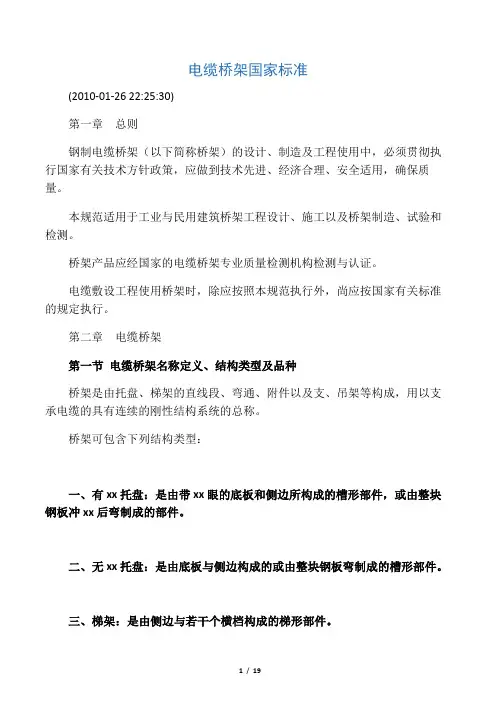 电缆桥架国家标准

(2010-01-26 22:25:30)

第一章 总则

钢制电缆桥架（以下简称桥架）的设计、制造及工程使用中，必须贯彻执行国家有关技术方针政策，应做到技术先进、经济合理、安全适用，确保质量。

本规范适用于工业与民用建筑桥架工程设计、施工以及桥架制造、试验和检测。

桥架产品应经国家的电缆桥架专业质量检测机构检测与认证。

电缆敷设工程使用桥架时，除应按照本规范执行外，尚应按国家有关标准的规定执行。

第二章 电缆桥架

第一节 电缆桥架名称定义、结构类型及品种

桥架是由托盘、梯架的直线段、弯通、附件以及支、吊架等构成，用以支承电缆的具有连续的刚性结构系统的总称。

桥架可包含下列结构类型：

一、有 xx 托盘：是由带 xx 眼的底板和侧边所构成的槽形部件，或由整块钢板冲 xx 后弯制成的部件。

二、无 xx 托盘：是由底板与侧边构成的或由整块钢板弯制成的槽形部件。

三、梯架：是由侧边与若干个横档构成的梯形部件。

1 / 19